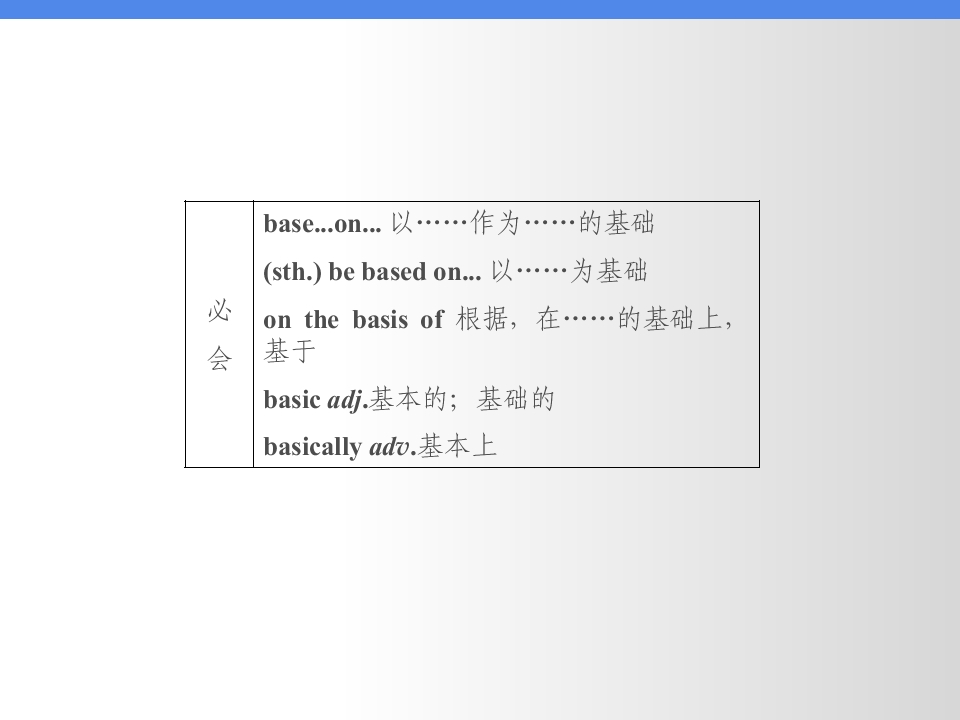 必会

base...on... 以……作为……的基础

(sth.) be based on... 以……为基础

on the basis of 根据，在……的基础上，基于

basic adj.基本的；基础的

basically adv.基本上